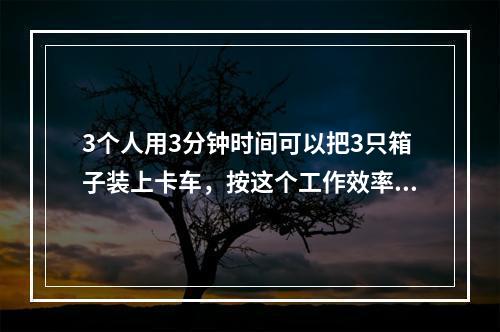 3个人用3分钟时间可以把3只箱子装上卡车，按这个工作效率...